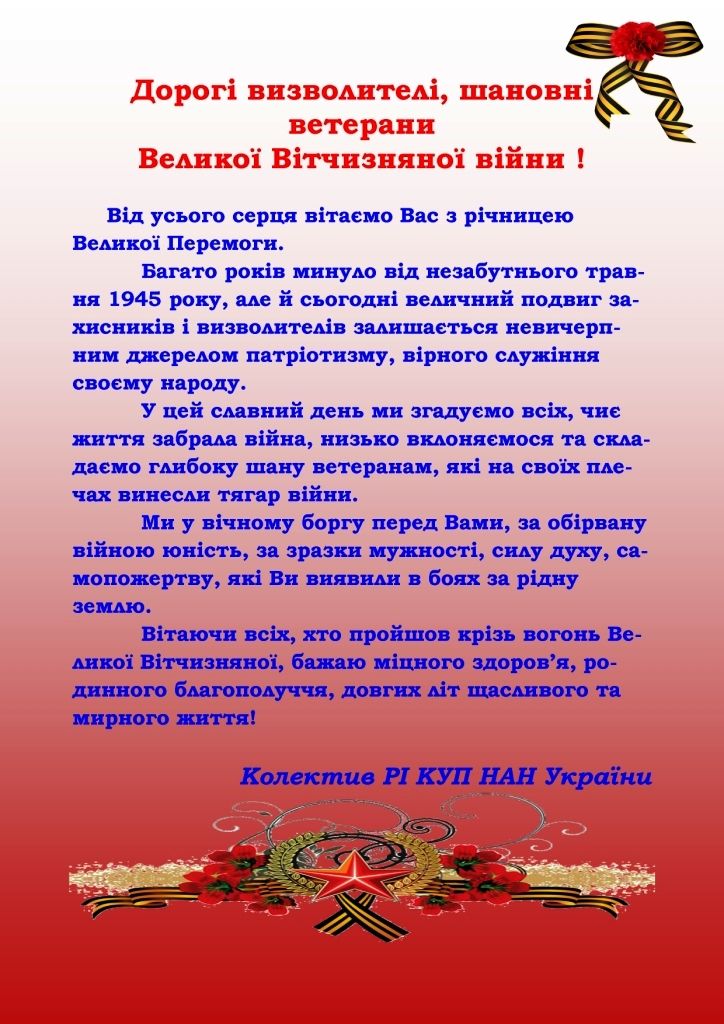 Дорогі визволителі, шановні ветерани
Великої Вітчизняної війни !

Від усього серця вітаємо Вас з річницею Великої Перемоги.

Багато років минуло від незабутнього травня 1945 року, але й сьогодні величний подвиг захисників і визволителів залишається невичерпним джерелом патріотизму, вірного служіння своєму народу.

У цей славний день ми згадуємо всіх, чиє життя забрала війна, низько вклоняємося та складаємо глибоку шану ветеранам, які на своїх плечах винесли тягар війни.

Ми у вічному боргу перед Вами, за обірвану війною юність, за зразки мужності, силу духу, самопожертву, які Ви виявили в боях за рідну землю.

Вітаючи всіх, хто пройшов крізь вогонь Великої Вітчизняної, бажаю міцного здоров'я, родинного благополуччя, довгих літ щасливого та мирного життя!

Колектив РІ КУП НАН України